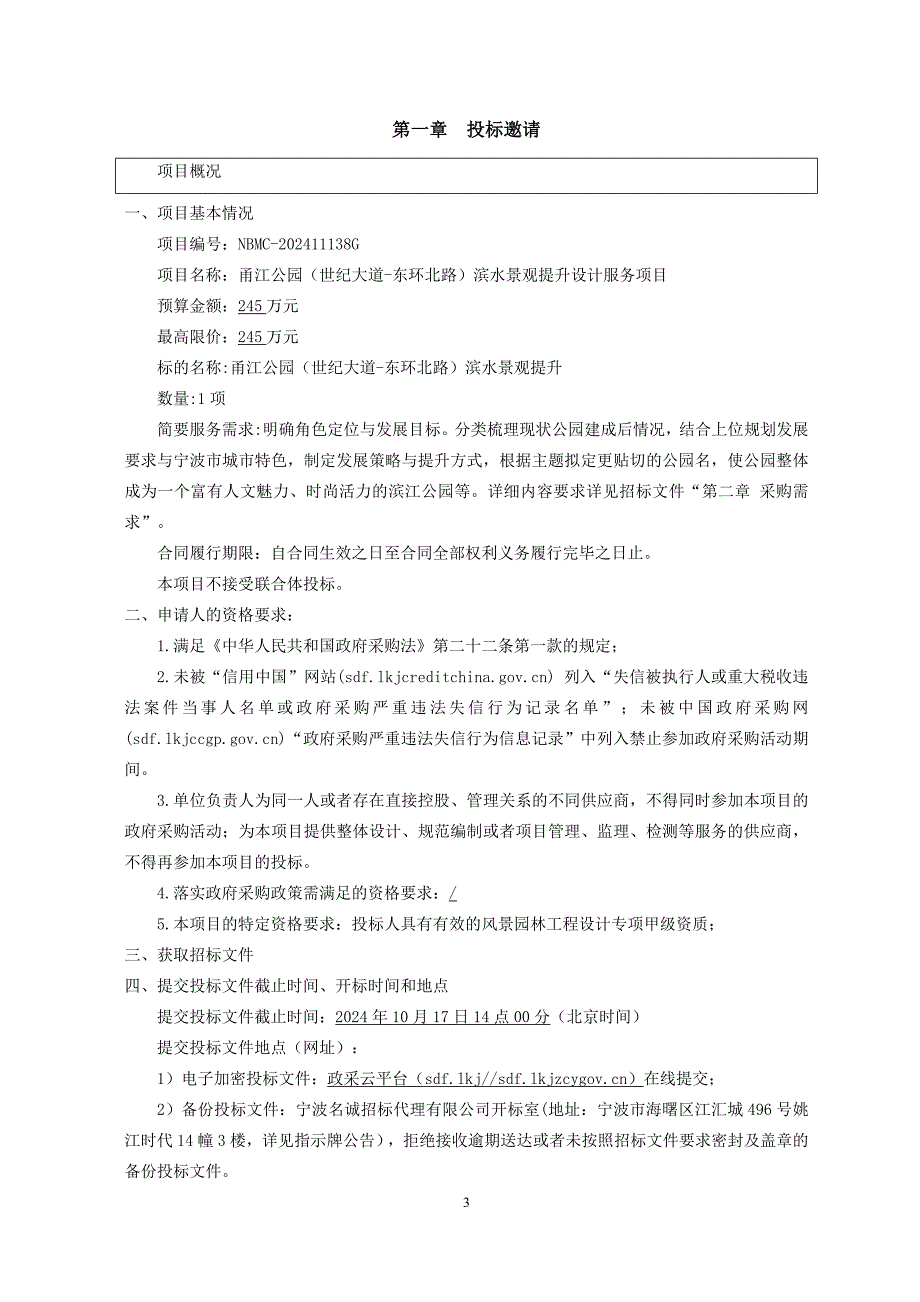 第一章　投标邀请

项目概况

一、项目基本情况

项目编号：NBMC-202411138G

项目名称：甬江公园（世纪大道-东环北路）滨水景观提升设计服务项目

预算金额：245 万元

最高限价：245 万元

标的名称:甬江公园（世纪大道-东环北路）滨水景观提升

数量:1 项

简要服务需求:明确角色定位与发展目标。分类梳理现状公园建成后情况，结合上位规划发展要求与宁波市城市特色，制定发展策略与提升方式，根据主题拟定更贴切的公园名，使公园整体成为一个富有人文魅力、时尚活力的滨江公园等。详细内容要求详见招标文件“第二章 采购需求”。

合同履行期限：自合同生效之日至合同全部权利义务履行完毕之日止。

本项目不接受联合体投标。

二、申请人的资格要求：

1.满足《中华人民共和国政府采购法》第二十二条第一款的规定；

2.未被“信用中国”网站(sdf.lkjcreditchina.gov.cn) 列入“失信被执行人或重大税收违法案件当事人名单或政府采购严重违法失信行为记录名单”；未被中国政府采购网(sdf.lkjccgp.gov.cn)“政府采购严重违法失信行为信息记录”中列入禁止参加政府采购活动期间。

3.单位负责人为同一人或者存在直接控股、管理关系的不同供应商，不得同时参加本项目的政府采购活动；为本项目提供整体设计、规范编制或者项目管理、监理、检测等服务的供应商，不得再参加本项目的投标。

4.落实政府采购政策需满足的资格要求：/

5.本项目的特定资格要求：投标人具有有效的风景园林工程设计专项甲级资质；

三、获取招标文件

四、提交投标文件截止时间、开标时间和地点

提交投标文件截止时间：2024 年 10 月 17 日 14 点 00 分（北京时间）

提交投标文件地点（网址）：

1）电子加密投标文件：政采云平台（sdf.lkj//sdf.lkjzcygov.cn）在线提交；

2）备份投标文件：宁波名诚招标代理有限公司开标室(地址：宁波市海曙区江汇城 496 号姚江时代 14 幢 3 楼，详见指示牌公告)，拒绝接收逾期送达或者未按照招标文件要求密封及盖章的备份投标文件。

3